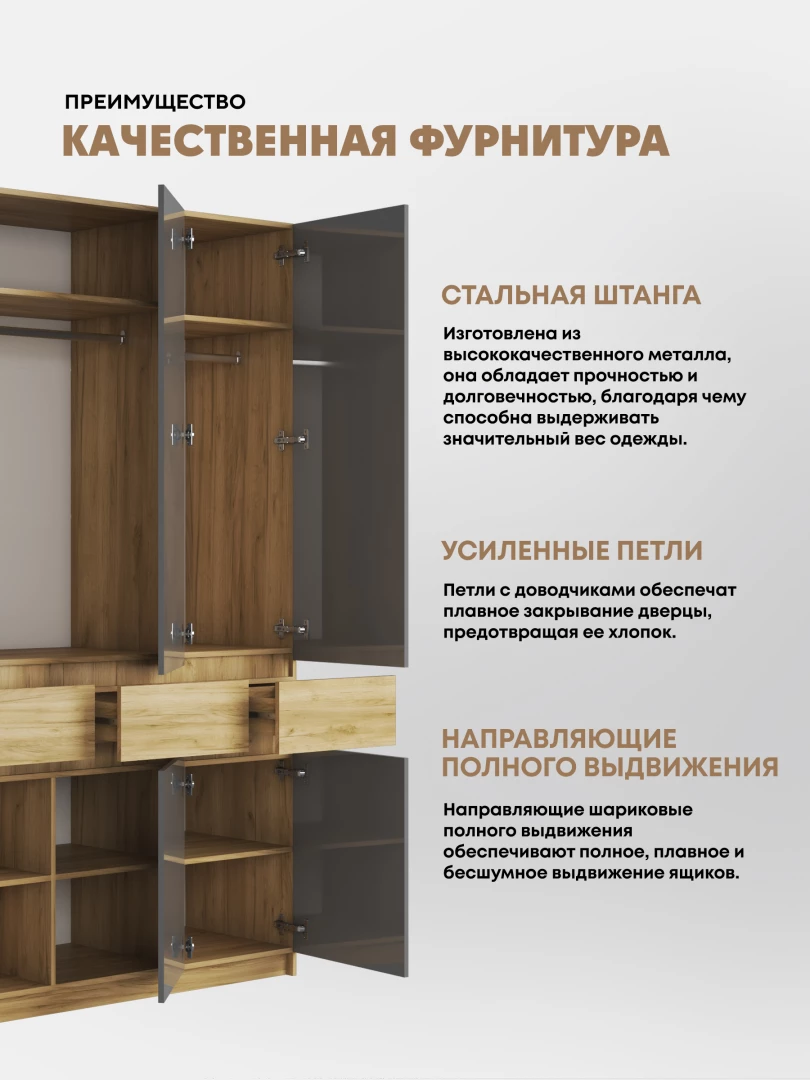 ПРЕИМУЩЕСТВО
КАЧЕСТВЕННАЯ ФУРНИТУРА

СТАЛЬНАЯ ШТАНГА

Изготовлена из высококачественного металла, она обладает прочностью и долговечностью, благодаря чему способна выдерживать значительный вес одежды.

УСИЛЕННЫЕ ПЕТЛИ

Петли с доводчиками обеспечат плавное закрывание дверцы, предотвращая ее хлопок.

НАПРАВЛЯЮЩИЕ ПОЛНОГО ВЫДВИЖЕНИЯ

Направляющие шариковые полного выдвижения обеспечивают полное, плавное и бесшумное выдвижение ящиков.